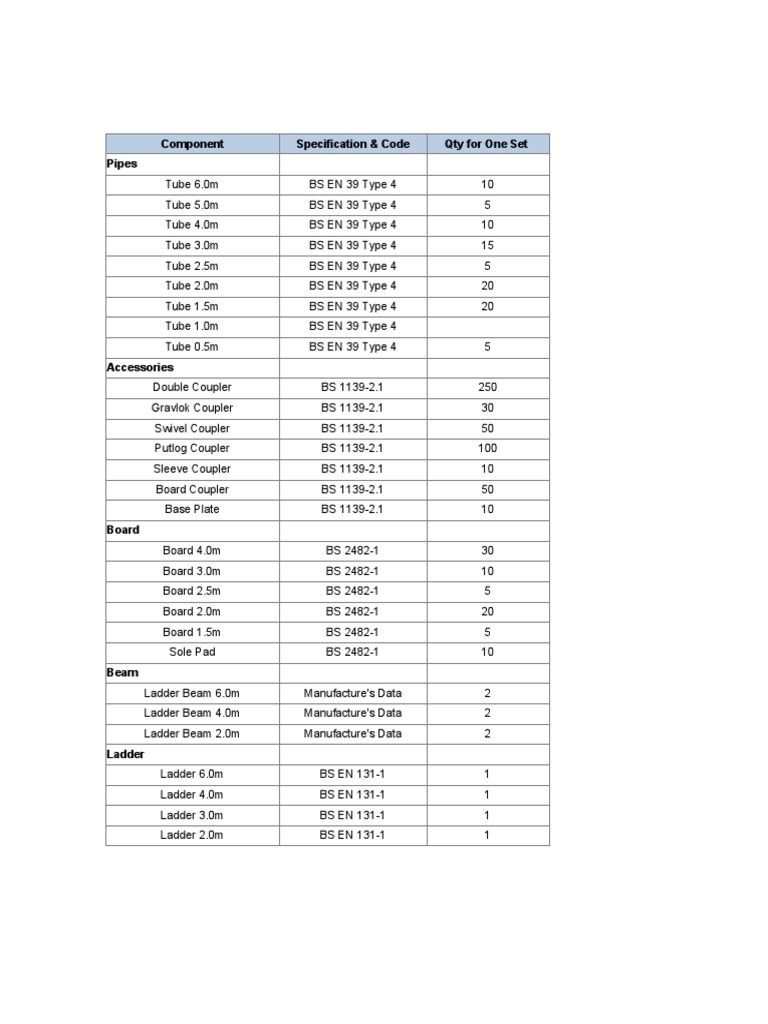 | Component | Specification & Code | Qty for One Set |
|---|---|---|
| Pipes | | |
| Tube 6.0m | BS EN 39 Type 4 | 10 |
| Tube 5.0m | BS EN 39 Type 4 | 5 |
| Tube 4.0m | BS EN 39 Type 4 | 10 |
| Tube 3.0m | BS EN 39 Type 4 | 15 |
| Tube 2.5m | BS EN 39 Type 4 | 5 |
| Tube 2.0m | BS EN 39 Type 4 | 20 |
| Tube 1.5m | BS EN 39 Type 4 | 20 |
| Tube 1.0m | BS EN 39 Type 4 | |
| Tube 0.5m | BS EN 39 Type 4 | 5 |
| Accessories | | |
| Double Coupler | BS 1139-2.1 | 250 |
| Gravlok Coupler | BS 1139-2.1 | 30 |
| Swivel Coupler | BS 1139-2.1 | 50 |
| Putlog Coupler | BS 1139-2.1 | 100 |
| Sleeve Coupler | BS 1139-2.1 | 10 |
| Board Coupler | BS 1139-2.1 | 50 |
| Base Plate | BS 1139-2.1 | 10 |
| Board | | |
| Board 4.0m | BS 2482-1 | 30 |
| Board 3.0m | BS 2482-1 | 10 |
| Board 2.5m | BS 2482-1 | 5 |
| Board 2.0m | BS 2482-1 | 20 |
| Board 1.5m | BS 2482-1 | 5 |
| Sole Pad | BS 2482-1 | 10 |
| Beam | | |
| Ladder Beam 6.0m | Manufacture's Data | 2 |
| Ladder Beam 4.0m | Manufacture's Data | 2 |
| Ladder Beam 2.0m | Manufacture's Data | 2 |
| Ladder | | |
| Ladder 6.0m | BS EN 131-1 | 1 |
| Ladder 4.0m | BS EN 131-1 | 1 |
| Ladder 3.0m | BS EN 131-1 | 1 |
| Ladder 2.0m | BS EN 131-1 | 1 |